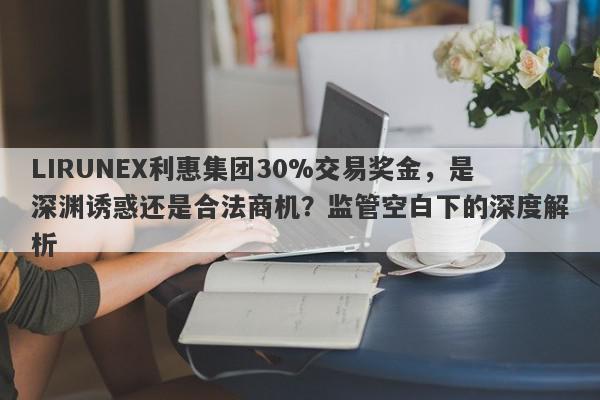 LIRUNEX利惠集团30%交易奖金，是深渊诱惑还是合法商机？监管空白下的深度解析